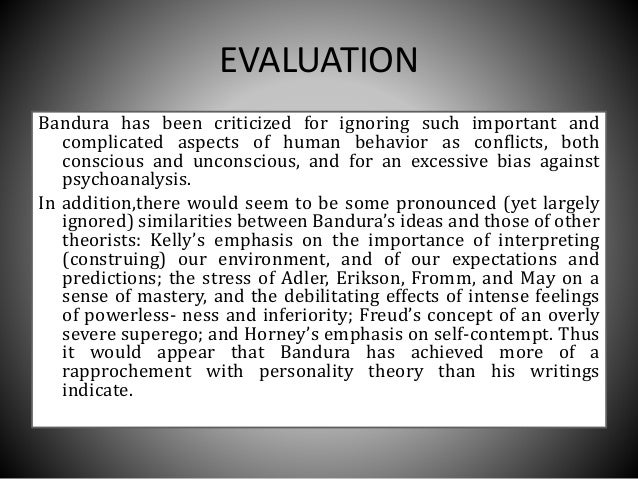 EVALUATION

Bandura has been criticized for ignoring such important and complicated aspects of human behavior as conflicts, both conscious and unconscious, and for an excessive bias against psychoanalysis.

In addition,there would seem to be some pronounced (yet largely ignored) similarities between Bandura's ideas and those of other theorists: Kelly's emphasis on the importance of interpreting (construing) our environment, and of our expectations and predictions; the stress of Adler, Erikson, Fromm, and May on a sense of mastery, and the debilitating effects of intense feelings of powerless- ness and inferiority; Freud's concept of an overly severe superego; and Horney's emphasis on self-contempt. Thus it would appear that Bandura has achieved more of a rapprochement with personality theory than his writings indicate.